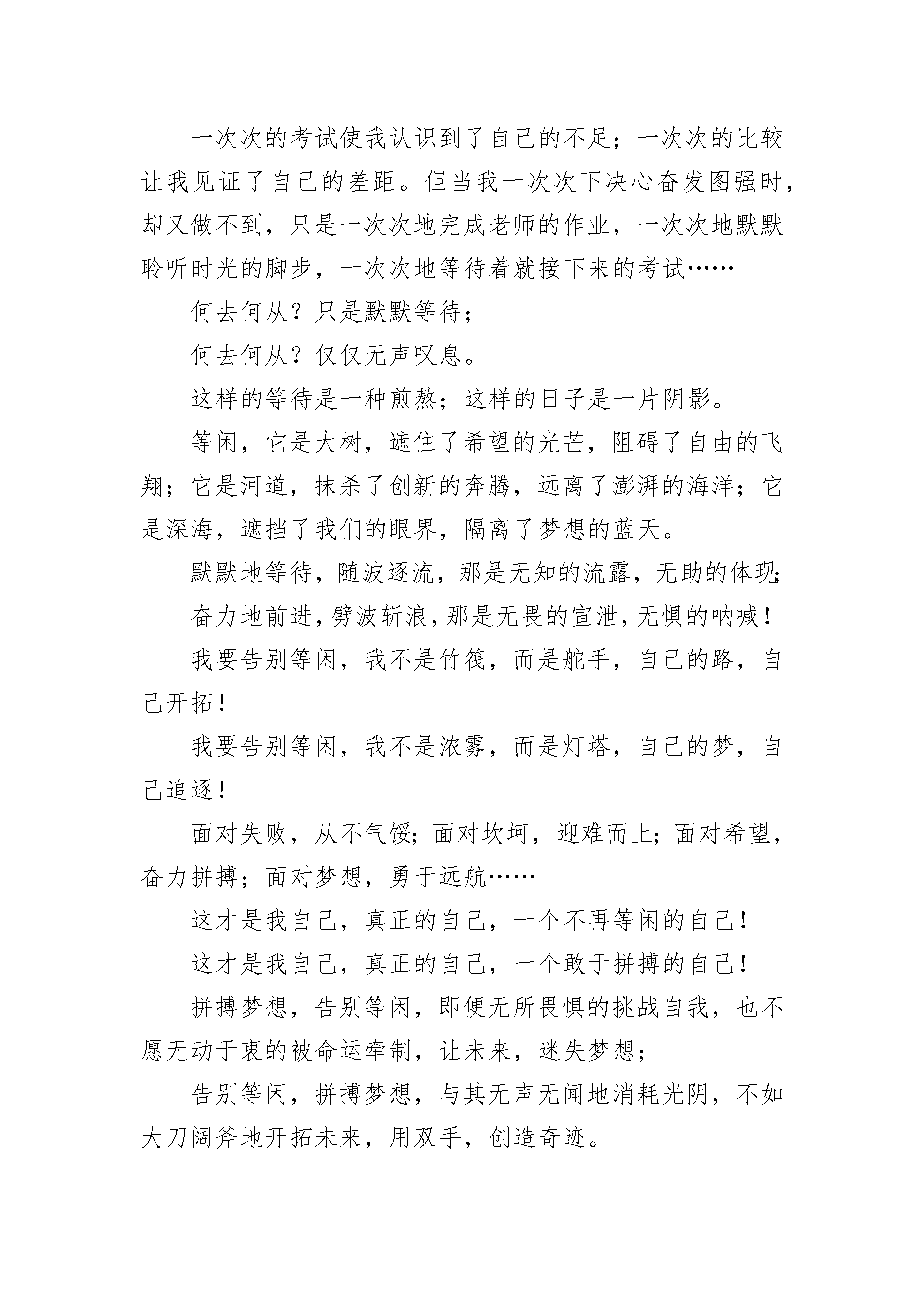 一次次的考试使我认识到了自己的不足；一次次的比较让我见证了自己的差距。但当我一次次下决心奋发图强时，却又做不到，只是一次次地完成老师的作业，一次次地默默聆听时光的脚步，一次次地等待着就接下来的考试……

何去何从？只是默默等待；

何去何从？仅仅无声叹息。

这样的等待是一种煎熬；这样的日子是一片阴影。

等闲，它是大树，遮住了希望的光芒，阻碍了自由的飞翔；它是河道，抹杀了创新的奔腾，远离了澎湃的海洋；它是深海，遮挡了我们的眼界，隔离了梦想的蓝天。

默默地等待，随波逐流，那是无知的流露，无助的体现；

奋力地前进，劈波斩浪，那是无畏的宣泄，无惧的呐喊！

我要告别等闲，我不是竹筏，而是舵手，自己的路，自己开拓！

我要告别等闲，我不是浓雾，而是灯塔，自己的梦，自己追逐！

面对失败，从不气馁；面对坎坷，迎难而上；面对希望，奋力拼搏；面对梦想，勇于远航……

这才是我自己，真正的自己，一个不再等闲的自己！

这才是我自己，真正的自己，一个敢于拼搏的自己！

拼搏梦想，告别等闲，即便无所畏惧的挑战自我，也不愿无动于衷的被命运牵制，让未来，迷失梦想；

告别等闲，拼搏梦想，与其无声无闻地消耗光阴，不如大刀阔斧地开拓未来，用双手，创造奇迹。